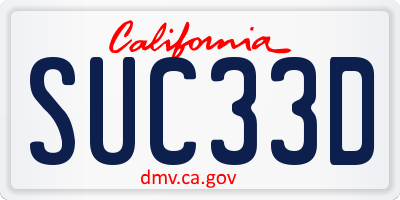 California

SUC33D

dmv.ca.gov